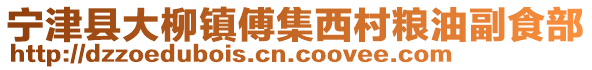 宁津县大柳镇傅集西村粮油副食部
http://dzzoedubois.cn.coovee.com